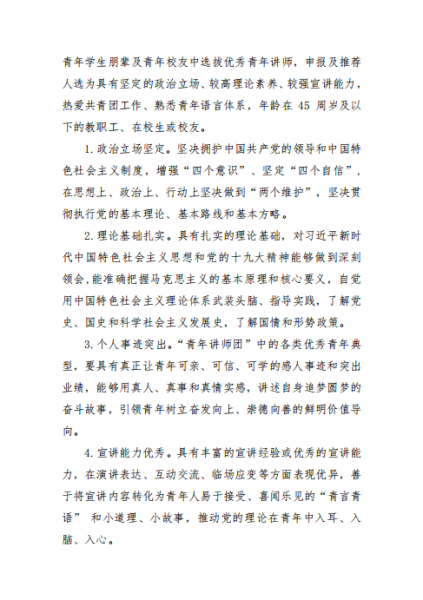 青年学生朋辈及青年校友中选拔优秀青年讲师，申报及推荐人选为具有坚定的政治立场、较高理论素养、较强宣讲能力，热爱共青团工作、熟悉青年语言体系，年龄在 45 周岁及以下的教职工、在校生或校友。

1. 政治立场坚定。坚决拥护中国共产党的领导和中国特色社会主义制度，增强“四个意识”、坚定“四个自信”，在思想上、政治上、行动上坚决做到“两个维护”，坚决贯彻执行党的基本理论、基本路线和基本方略。

2. 理论基础扎实。具有扎实的理论基础，对习近平新时代中国特色社会主义思想和党的十九大精神能够做到深刻领会，能准确把握马克思主义的基本原理和核心要义，自觉用中国特色社会主义理论体系武装头脑、指导实践，了解党史、国史和科学社会主义发展史，了解国情和形势政策。

3. 个人事迹突出。“青年讲师团”中的各类优秀青年典型，要具有真正让青年可亲、可信、可学的感人事迹和突出业绩，能够用真人、真事和真情实感，讲述自身追梦圆梦的奋斗故事，引领青年树立奋发向上、崇德向善的鲜明价值导向。

4. 宣讲能力优秀。具有丰富的宣讲经验或优秀的宣讲能力，在演讲表达、互动交流、临场应变等方面表现优异，善于将宣讲内容转化为青年人易于接受、喜闻乐见的“青言青语” 和小道理、小故事，推动党的理论在青年中入耳、入脑、入心。